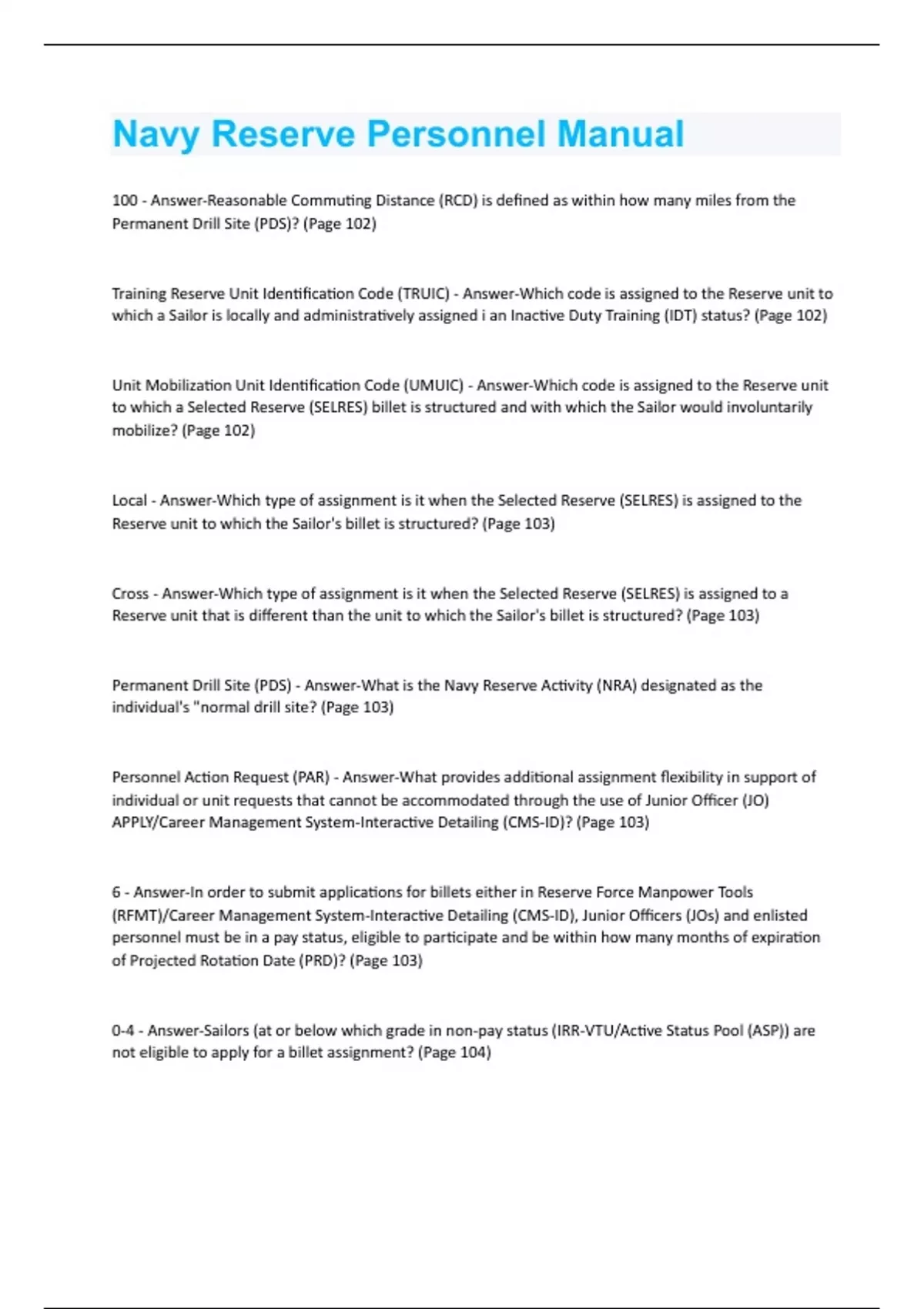 Navy Reserve Personnel Manual

100 - Answer-Reasonable Commuting Distance (RCD) is defined as within how many miles from the Permanent Drill Site (PDS)? (Page 102)

Training Reserve Unit Identification Code (TRUIC) - Answer-Which code is assigned to the Reserve unit to which a Sailor is locally and administratively assigned i an Inactive Duty Training (IDT) status? (Page 102)

Unit Mobilization Unit Identification Code (UMUIC) - Answer-Which code is assigned to the Reserve unit to which a Selected Reserve (SELRES) billet is structured and with which the Sailor would involuntarily mobilize? (Page 102)

Local - Answer-Which type of assignment is it when the Selected Reserve (SELRES) is assigned to the Reserve unit to which the Sailor's billet is structured? (Page 103)

Cross - Answer-Which type of assignment is it when the Selected Reserve (SELRES) is assigned to a Reserve unit that is different than the unit to which the Sailor's billet is structured? (Page 103)

Permanent Drill Site (PDS) - Answer-What is the Navy Reserve Activity (NRA) designated as the individual's "normal drill site? (Page 103)

Personnel Action Request (PAR) - Answer-What provides additional assignment flexibility in support of individual or unit requests that cannot be accommodated through the use of Junior Officer (JO) APPLY/Career Management System-Interactive Detailing (CMS-ID)? (Page 103)

6 - Answer-In order to submit applications for billets either in Reserve Force Manpower Tools (RFMT)/Career Management System-Interactive Detailing (CMS-ID), Junior Officers (JOs) and enlisted personnel must be in a pay status, eligible to participate and be within how many months of expiration of Projected Rotation Date (PRD)? (Page 103)

0-4 - Answer-Sailors (at or below which grade in non-pay status (IRR-VTU/Active Status Pool (ASP)) are not eligible to apply for a billet assignment? (Page 104)